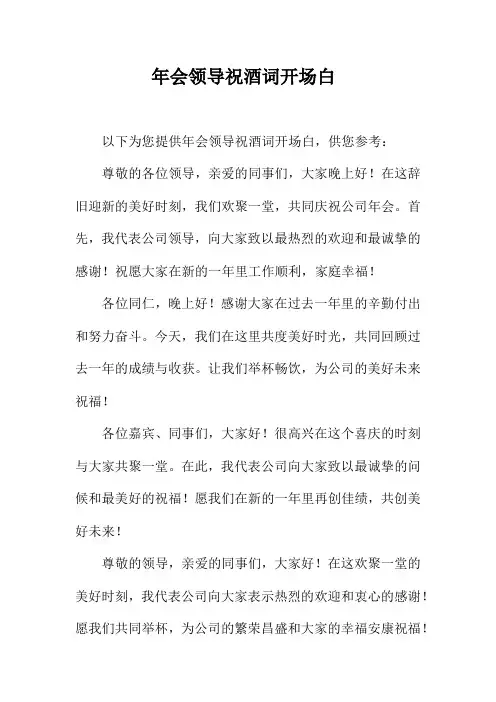 年会领导祝酒词开场白

以下为您提供年会领导祝酒词开场白，供您参考：

尊敬的各位领导，亲爱的同事们，大家晚上好！在这辞旧迎新的美好时刻，我们欢聚一堂，共同庆祝公司年会。首先，我代表公司领导，向大家致以最热烈的欢迎和最诚挚的感谢！祝愿大家在新的一年里工作顺利，家庭幸福！

各位同仁，晚上好！感谢大家在过去一年里的辛勤付出和努力奋斗。今天，我们在这里共度美好时光，共同回顾过去一年的成绩与收获。让我们举杯畅饮，为公司的美好未来祝福！

各位嘉宾、同事们，大家好！很高兴在这个喜庆的时刻与大家共聚一堂。在此，我代表公司向大家致以最诚挚的问候和最美好的祝福！愿我们在新的一年里再创佳绩，共创美好未来！

尊敬的领导，亲爱的同事们，大家好！在这欢聚一堂的美好时刻，我代表公司向大家表示热烈的欢迎和衷心的感谢！愿我们共同举杯，为公司的繁荣昌盛和大家的幸福安康祝福！